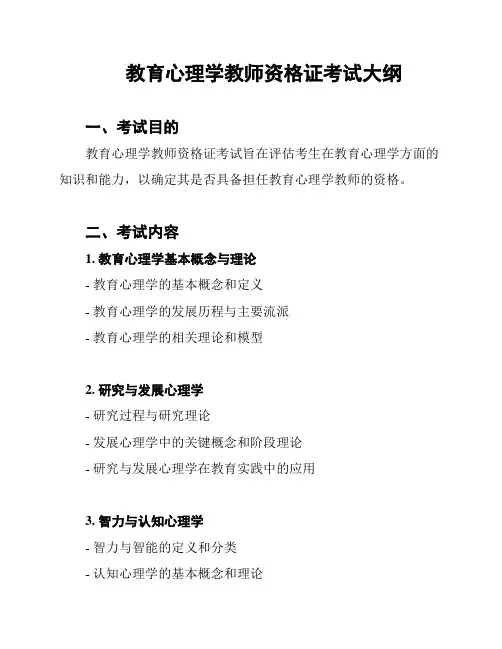 教育心理学教师资格证考试大纲

一、考试目的

教育心理学教师资格证考试旨在评估考生在教育心理学方面的知识和能力，以确定其是否具备担任教育心理学教师的资格。

二、考试内容

1. 教育心理学基本概念与理论

- 教育心理学的基本概念和定义

- 教育心理学的发展历程与主要流派

- 教育心理学的相关理论和模型

2. 研究与发展心理学

- 研究过程与研究理论

- 发展心理学中的关键概念和阶段理论

- 研究与发展心理学在教育实践中的应用

3. 智力与认知心理学

- 智力与智能的定义和分类

- 认知心理学的基本概念和理论